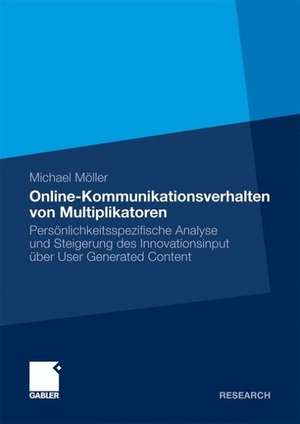 Michael Möller

Online-Kommunikationsverhalten von Multiplikatoren

Persönlichkeitsspezifische Analyse und Steigerung des Innovationsinput über User Generated Content

GABLER

RESEARCH